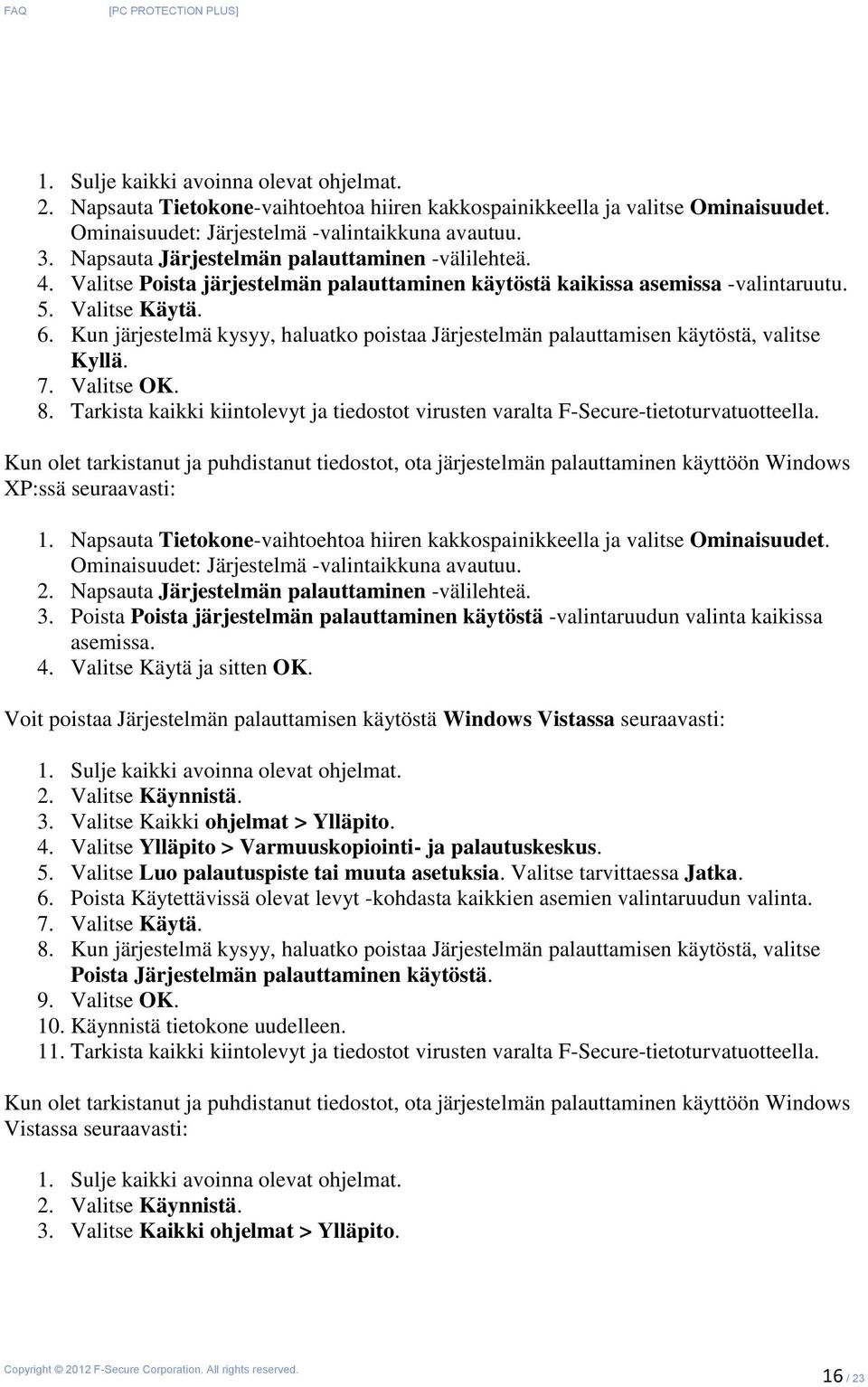 FAQ [PC PROTECTION PLUS]

1. Sulje kaikki avoinna olevat ohjelmat.
2. Napsauta Tietokone-vaihtoehtoa hiiren kakkospainikkeella ja valitse Ominaisuudet. Ominaisuudet: Järjestelmä -valintaikkuna avautuu.
3. Napsauta Järjestelmän palauttaminen -välilehteä.
4. Valitse Poista järjestelmän palauttaminen käytöstä kaikissa asemissa -valintaruutu.
5. Valitse Käytä.
6. Kun järjestelmä kysyy, haluatko poistaa Järjestelmän palauttamisen käytöstä, valitse Kyllä.
7. Valitse OK.
8. Tarkista kaikki kiintolevyt ja tiedostot virusten varalta F-Secure-tietoturvatuotteella.

Kun olet tarkistanut ja puhdistanut tiedostot, ota järjestelmän palauttaminen käyttöön Windows XP:ssä seuraavasti:

1. Napsauta Tietokone-vaihtoehtoa hiiren kakkospainikkeella ja valitse Ominaisuudet. Ominaisuudet: Järjestelmä -valintaikkuna avautuu.
2. Napsauta Järjestelmän palauttaminen -välilehteä.
3. Poista Poista järjestelmän palauttaminen käytöstä -valintaruudun valinta kaikissa asemissa.
4. Valitse Käytä ja sitten OK.

Voit poistaa Järjestelmän palauttamisen käytöstä Windows Vistassa seuraavasti:

1. Sulje kaikki avoinna olevat ohjelmat.
2. Valitse Käynnistä.
3. Valitse Kaikki ohjelmat > Ylläpito.
4. Valitse Ylläpito > Varmuuskopiointi- ja palautuskeskus.
5. Valitse Luo palautuspiste tai muuta asetuksia. Valitse tarvittaessa Jatka.
6. Poista Käytettävissä olevat levyt -kohdasta kaikkien asemien valintaruudun valinta.
7. Valitse Käytä.
8. Kun järjestelmä kysyy, haluatko poistaa Järjestelmän palauttamisen käytöstä, valitse Poista Järjestelmän palauttaminen käytöstä.
9. Valitse OK.
10. Käynnistä tietokone uudelleen.
11. Tarkista kaikki kiintolevyt ja tiedostot virusten varalta F-Secure-tietoturvatuotteella.

Kun olet tarkistanut ja puhdistanut tiedostot, ota järjestelmän palauttaminen käyttöön Windows Vistassa seuraavasti:

1. Sulje kaikki avoinna olevat ohjelmat.
2. Valitse Käynnistä.
3. Valitse Kaikki ohjelmat > Ylläpito.

Copyright © 2012 F-Secure Corporation. All rights reserved.
16 / 23